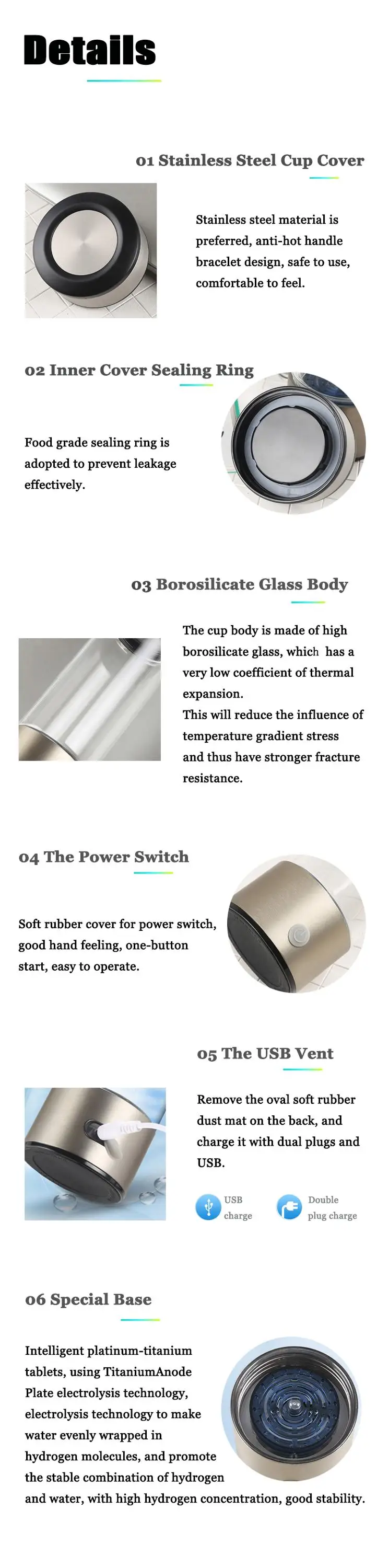 Details

01 Stainless Steel Cup Cover

Stainless steel material is preferred, anti-hot handle bracelet design, safe to use, comfortable to feel.

02 Inner Cover Sealing Ring

Food grade sealing ring is adopted to prevent leakage effectively.

03 Borosilicate Glass Body

The cup body is made of high borosilicate glass, which has a very low coefficient of thermal expansion.

This will reduce the influence of temperature gradient stress and thus have stronger fracture resistance.

04 The Power Switch

Soft rubber cover for power switch, good hand feeling, one-button start, easy to operate.

05 The USB Vent

Remove the oval soft rubber dust mat on the back, and charge it with dual plugs and USB.

USB
charge

Double
plug charge

06 Special Base

Intelligent platinum-titanium tablets, using TitaniumAnode Plate electrolysis technology, electrolysis technology to make water evenly wrapped in hydrogen molecules, and promote the stable combination of hydrogen and water, with high hydrogen concentration, good stability.